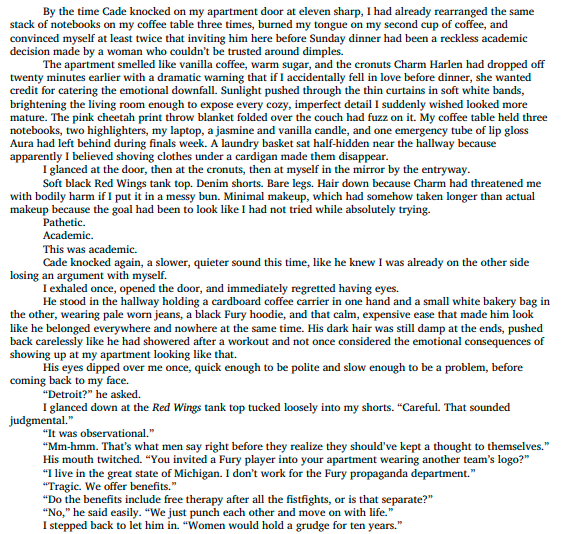 By the time Cade knocked on my apartment door at eleven sharp, I had already rearranged the same stack of notebooks on my coffee table three times, burned my tongue on my second cup of coffee, and convinced myself at least twice that inviting him here before Sunday dinner had been a reckless academic decision made by a woman who couldn't be trusted around dimples.

The apartment smelled like vanilla coffee, warm sugar, and the cronuts Charm Harlen had dropped off twenty minutes earlier with a dramatic warning that if I accidentally fell in love before dinner, she wanted credit for catering the emotional downfall. Sunlight pushed through the thin curtains in soft white bands, brightening the living room enough to expose every cozy, imperfect detail I suddenly wished looked more mature. The pink cheetah print throw blanket folded over the couch had fuzz on it. My coffee table held three notebooks, two highlighters, my laptop, a jasmine and vanilla candle, and one emergency tube of lip gloss Aura had left behind during finals week. A laundry basket sat half-hidden near the hallway because apparently I believed shoving clothes under a cardigan made them disappear.

I glanced at the door, then at the cronuts, then at myself in the mirror by the entryway.

Soft black Red Wings tank top. Denim shorts. Bare legs. Hair down because Charm had threatened me with bodily harm if I put it in a messy bun. Minimal makeup, which had somehow taken longer than actual makeup because the goal had been to look like I had not tried while absolutely trying.

Pathetic.

Academic.

This was academic.

Cade knocked again, a slower, quieter sound this time, like he knew I was already on the other side losing an argument with myself.

I exhaled once, opened the door, and immediately regretted having eyes.

He stood in the hallway holding a cardboard coffee carrier in one hand and a small white bakery bag in the other, wearing pale worn jeans, a black Fury hoodie, and that calm, expensive ease that made him look like he belonged everywhere and nowhere at the same time. His dark hair was still damp at the ends, pushed back carelessly like he had showered after a workout and not once considered the emotional consequences of showing up at my apartment looking like that.

His eyes dipped over me once, quick enough to be polite and slow enough to be a problem, before coming back to my face.

"Detroit?" he asked.

I glanced down at the Red Wings tank top tucked loosely into my shorts. "Careful. That sounded judgmental."

"It was observational."

"Mm-hmm. That's what men say right before they realize they should've kept a thought to themselves."

His mouth twitched. "You invited a Fury player into your apartment wearing another team's logo?"

"I live in the great state of Michigan. I don't work for the Fury propaganda department."

"Tragic. We offer benefits."

"Do the benefits include free therapy after all the fistfights, or is that separate?"

"No," he said easily. "We just punch each other and move on with life."

I stepped back to let him in. "Women would hold a grudge for ten years."